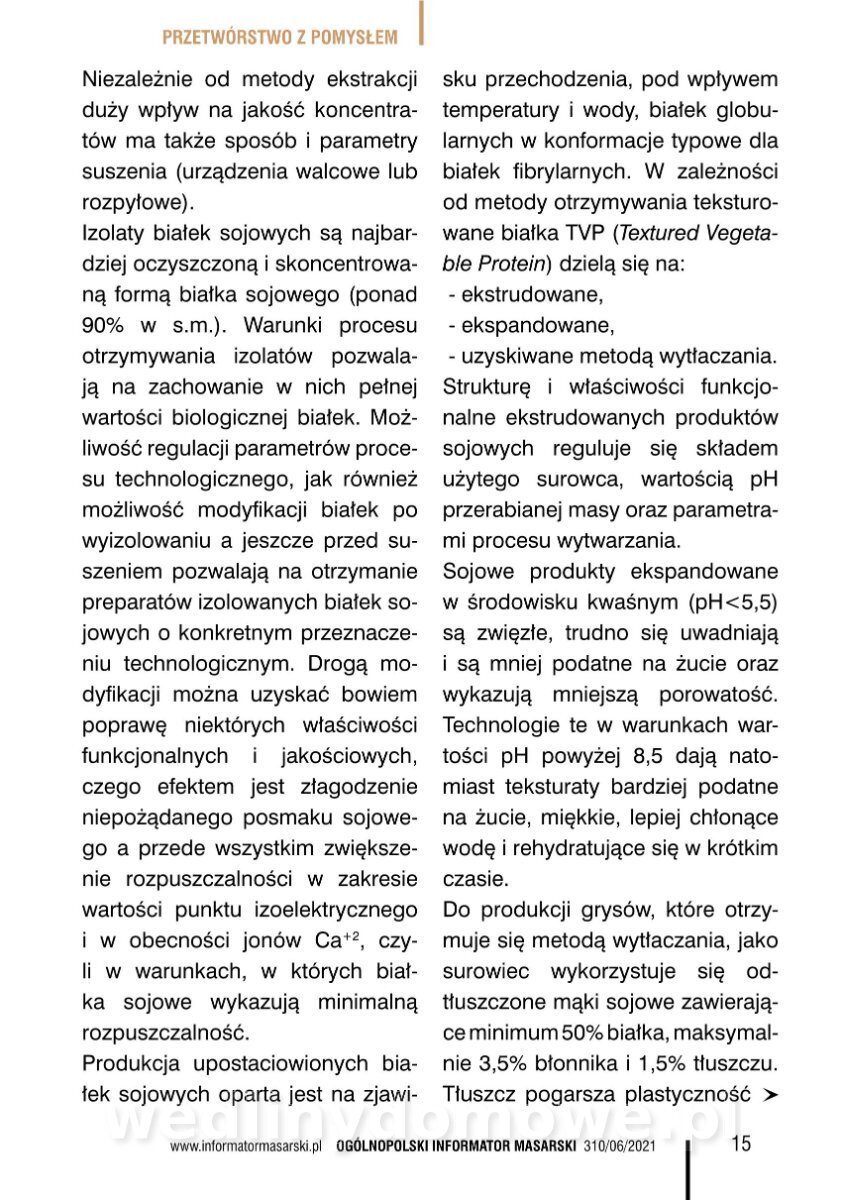 PRZETWÓRSTWO Z POMYSŁEM

Niezależnie od metody ekstrakcji duży wpływ na jakość koncentratów ma także sposób i parametry suszenia (urządzenia walcowe lub rozpyłowe).

Izolaty białek sojowych są najbardziej oczyszczoną i skoncentrowaną formą białka sojowego (ponad 90% w s.m.). Warunki procesu otrzymywania izolatów pozwalają na zachowanie w nich pełnej wartości biologicznej białek. Możliwość regulacji parametrów procesu technologicznego, jak również możliwość modyfikacji białek po wyizolowaniu a jeszcze przed suszeniem pozwalają na otrzymanie preparatów izolowanych białek sojowych o konkretnym przeznaczeniu technologicznym. Drogą modyfikacji można uzyskać bowiem poprawę niektórych właściwości funkcjonalnych i jakościowych, czego efektem jest złagodzenie niepożądanego posmaku sojowego a przede wszystkim zwiększenie rozpuszczalności w zakresie wartości punktu izoelektrycznego i w obecności jonów $Ca^{+2}$, czyli w warunkach, w których białka sojowe wykazują minimalną rozpuszczalność.

Produkcja upostaciowionych białek sojowych oparta jest na zjawisku przechodzenia, pod wpływem temperatury i wody, białek globularnych w konformacje typowe dla białek fibrylarnych. W zależności od metody otrzymywania teksturowane białka TVP (Textured Vegetable Protein) dzielą się na:
- ekstrudowane,
- ekspandowane,
- uzyskiwane metodą wytłaczania.

Strukturę i właściwości funkcjonalne ekstrudowanych produktów sojowych reguluje się składem użytego surowca, wartością pH przerabianej masy oraz parametrami procesu wytwarzania.

Sojowe produkty ekspandowane w środowisku kwaśnym (pH<5,5) są zwięzłe, trudno się uwadniają i są mniej podatne na żucie oraz wykazują mniejszą porowatość. Technologie te w warunkach wartości pH powyżej 8,5 dają natomiast teksturaty bardziej podatne na żucie, miękkie, lepiej chłonące wodę i rehydratujące się w krótkim czasie.

Do produkcji grysów, które otrzymuje się metodą wytłaczania, jako surowiec wykorzystuje się odtłuszczone mąki sojowe zawierające minimum 50% białka, maksymalnie 3,5% błonnika i 1,5% tłuszczu. Tłuszcz pogarsza plastyczność ➤

wedlinydomowe.pl

www.informatormasarski.pl OGÓLNOPOLSKI INFORMATOR MASARSKI 310/06/2021 15